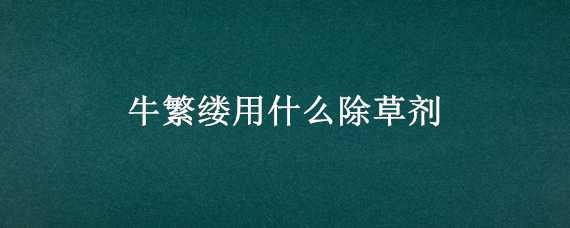 牛繁缕用什么除草剂